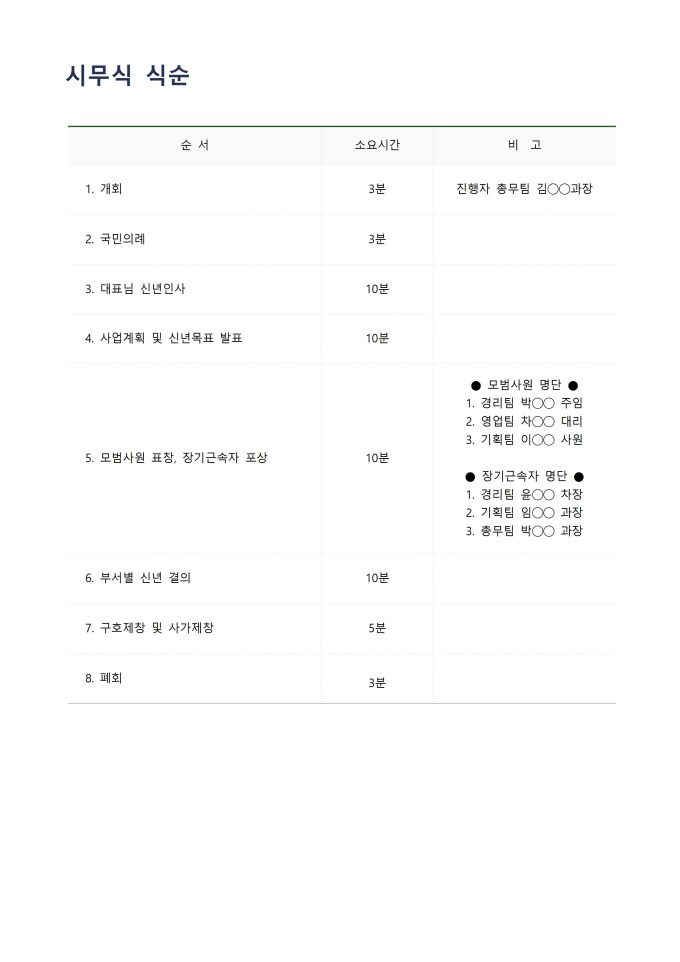 시무식 식순

| 순 서 | 소요시간 | 비 고 |
|---|---|---|
| 1. 개회 | 3분 | 진행자 총무팀 김○○과장 |
| 2. 국민의례 | 3분 | |
| 3. 대표님 신년인사 | 10분 | |
| 4. 사업계획 및 신년목표 발표 | 10분 | |
| 5. 모범사원 표창, 장기근속자 포상 | 10분 | ● 모범사원 명단 ● 1. 경리팀 박○○ 주임 2. 영업팀 차○○ 대리 3. 기획팀 이○○ 사원 ● 장기근속자 명단 ● 1. 경리팀 윤○○ 차장 2. 기획팀 임○○ 과장 3. 총무팀 박○○ 과장 |
| 6. 부서별 신년 결의 | 10분 | |
| 7. 구호제창 및 사가제창 | 5분 | |
| 8. 폐회 | 3분 | |